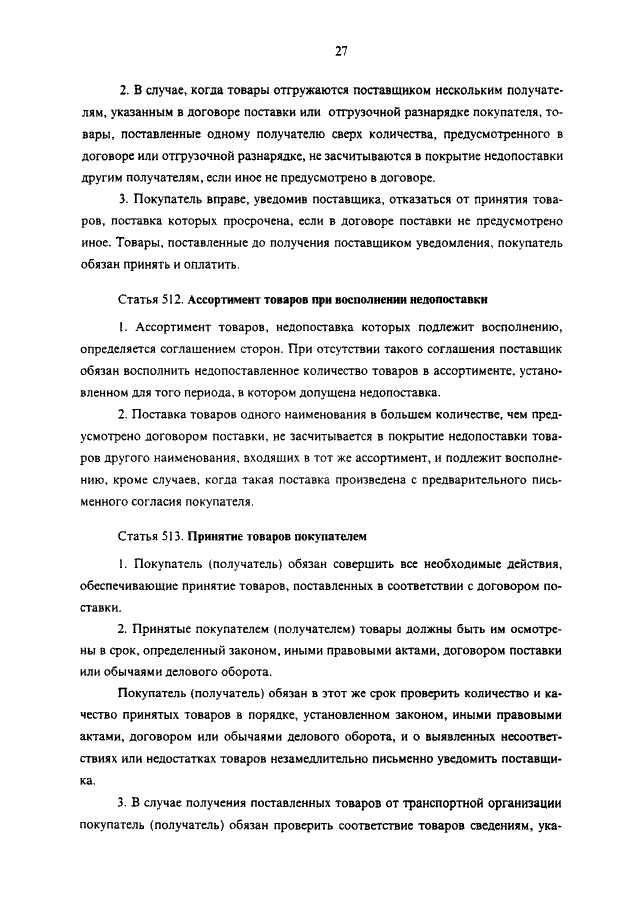 27

2. В случае, когда товары отгружаются поставщиком нескольким получателям, указанным в договоре поставки или отгрузочной разнарядке покупателя, товары, поставленные одному получателю сверх количества, предусмотренного в договоре или отгрузочной разнарядке, не засчитываются в покрытие недопоставки другим получателям, если иное не предусмотрено в договоре.

3. Покупатель вправе, уведомив поставщика, отказаться от принятия товаров, поставка которых просрочена, если в договоре поставки не предусмотрено иное. Товары, поставленные до получения поставщиком уведомления, покупатель обязан принять и оплатить.

Статья 512. Ассортимент товаров при восполнении недопоставки

1. Ассортимент товаров, недопоставка которых подлежит восполнению, определяется соглашением сторон. При отсутствии такого соглашения поставщик обязан восполнить недопоставленное количество товаров в ассортименте, установленном для того периода, в котором допущена недопоставка.

2. Поставка товаров одного наименования в большем количестве, чем предусмотрено договором поставки, не засчитывается в покрытие недопоставки товаров другого наименования, входящих в тот же ассортимент, и подлежит восполнению, кроме случаев, когда такая поставка произведена с предварительного письменного согласия покупателя.

Статья 513. Принятие товаров покупателем

1. Покупатель (получатель) обязан совершить все необходимые действия, обеспечивающие принятие товаров, поставленных в соответствии с договором поставки.

2. Принятые покупателем (получателем) товары должны быть им осмотрены в срок, определенный законом, иными правовыми актами, договором поставки или обычаями делового оборота.

Покупатель (получатель) обязан в этот же срок проверить количество и качество принятых товаров в порядке, установленном законом, иными правовыми актами, договором или обычаями делового оборота, и о выявленных несоответствиях или недостатках товаров незамедлительно письменно уведомить поставщика.

3. В случае получения поставленных товаров от транспортной организации покупатель (получатель) обязан проверить соответствие товаров сведениям, ука-